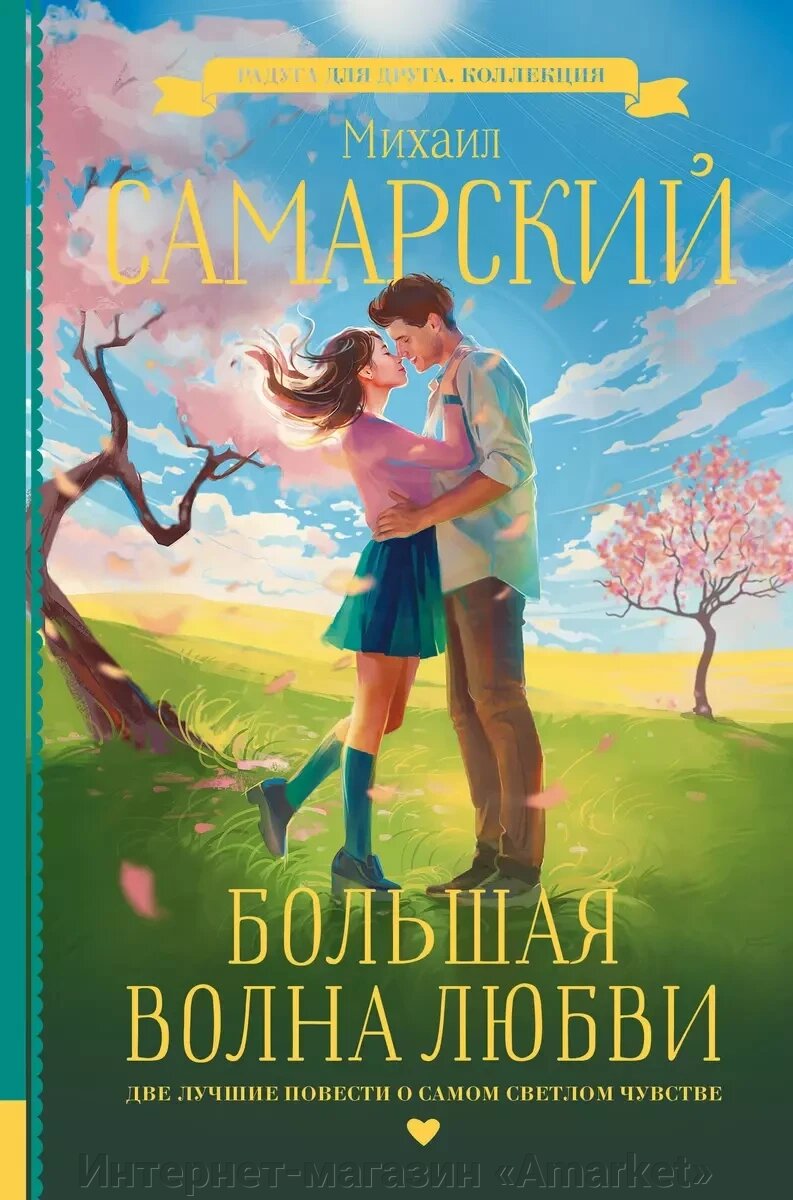 РАДУГА ДЛЯ ДРУГА. КОЛЛЕКЦИЯ

Михаил
САМАРСКИЙ

БОЛЬШАЯ
ВОЛНА ЛЮБВИ

ДВЕ ЛУЧШИЕ ПОВЕСТИ О САМОМ СВЕТЛОМ ЧУВСТВЕ

Интернет-магазин «Amarket»